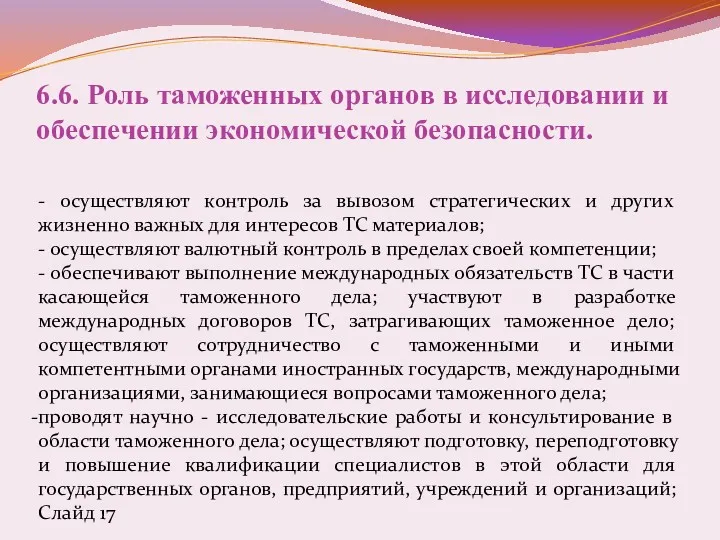 6.6. Роль таможенных органов в исследовании и обеспечении экономической безопасности.

- осуществляют контроль за вывозом стратегических и других жизненно важных для интересов ТС материалов;
- осуществляют валютный контроль в пределах своей компетенции;
- обеспечивают выполнение международных обязательств ТС в части касающейся таможенного дела; участвуют в разработке международных договоров ТС, затрагивающих таможенное дело; осуществляют сотрудничество с таможенными и иными компетентными органами иностранных государств, международными организациями, занимающиеся вопросами таможенного дела;
-проводят научно - исследовательские работы и консультирование в области таможенного дела; осуществляют подготовку, переподготовку и повышение квалификации специалистов в этой области для государственных органов, предприятий, учреждений и организаций;
Слайд 17